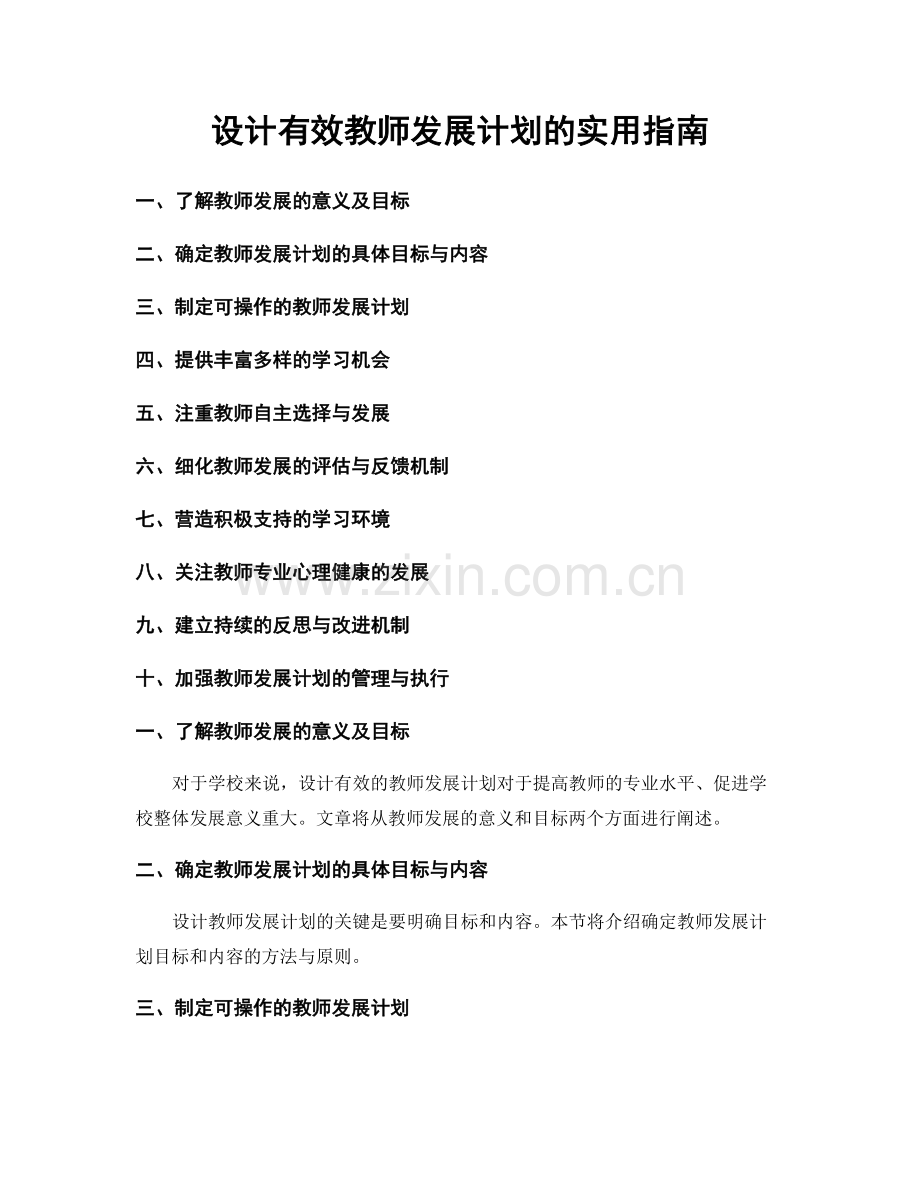 设计有效教师发展计划的实用指南

一、了解教师发展的意义及目标

二、确定教师发展计划的具体目标与内容

三、制定可操作的教师发展计划

四、提供丰富多样的学习机会

五、注重教师自主选择与发展

六、细化教师发展的评估与反馈机制

七、营造积极支持的学习环境

八、关注教师专业心理健康的发展

九、建立持续的反思与改进机制

十、加强教师发展计划的管理与执行

一、了解教师发展的意义及目标

对于学校来说，设计有效的教师发展计划对于提高教师的专业水平、促进学校整体发展意义重大。文章将从教师发展的意义和目标两个方面进行阐述。

二、确定教师发展计划的具体目标与内容

设计教师发展计划的关键是要明确目标和内容。本节将介绍确定教师发展计划目标和内容的方法与原则。

三、制定可操作的教师发展计划

www.zixin.com.cn